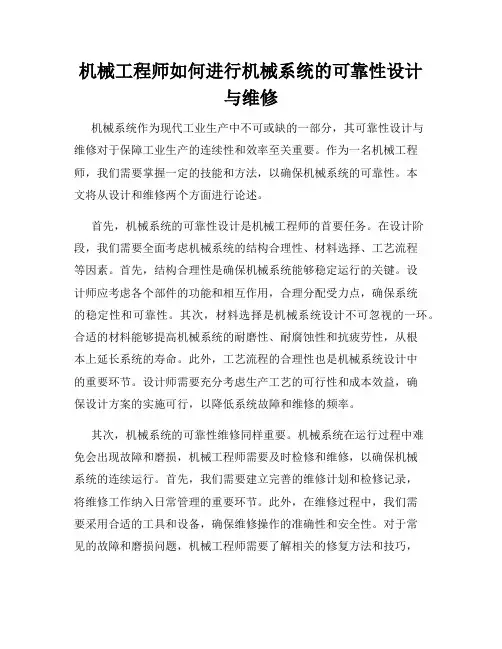 机械工程师如何进行机械系统的可靠性设计与维修

机械系统作为现代工业生产中不可或缺的一部分，其可靠性设计与维修对于保障工业生产的连续性和效率至关重要。作为一名机械工程师，我们需要掌握一定的技能和方法，以确保机械系统的可靠性。本文将从设计和维修两个方面进行论述。

首先，机械系统的可靠性设计是机械工程师的首要任务。在设计阶段，我们需要全面考虑机械系统的结构合理性、材料选择、工艺流程等因素。首先，结构合理性是确保机械系统能够稳定运行的关键。设计师应考虑各个部件的功能和相互作用，合理分配受力点，确保系统的稳定性和可靠性。其次，材料选择是机械系统设计不可忽视的一环。合适的材料能够提高机械系统的耐磨性、耐腐蚀性和抗疲劳性，从根本上延长系统的寿命。此外，工艺流程的合理性也是机械系统设计中的重要环节。设计师需要充分考虑生产工艺的可行性和成本效益，确保设计方案的实施可行，以降低系统故障和维修的频率。

其次，机械系统的可靠性维修同样重要。机械系统在运行过程中难免会出现故障和磨损，机械工程师需要及时检修和维修，以确保机械系统的连续运行。首先，我们需要建立完善的维修计划和检修记录，将维修工作纳入日常管理的重要环节。此外，在维修过程中，我们需要采用合适的工具和设备，确保维修操作的准确性和安全性。对于常见的故障和磨损问题，机械工程师需要了解相关的修复方法和技巧，